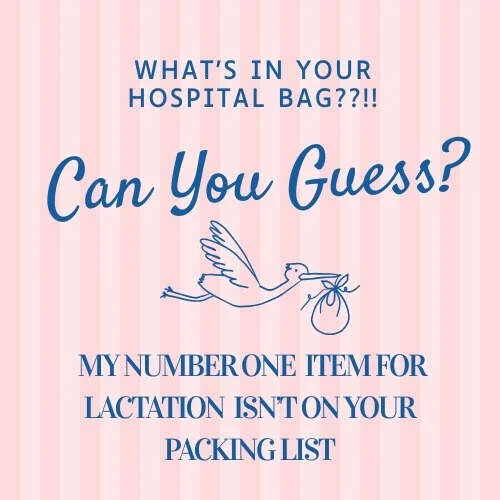 WHAT'S IN YOUR HOSPITAL BAG??!!

Can You Guess?

MY NUMBER ONE ITEM FOR LACTATION ISN'T ON YOUR PACKING LIST